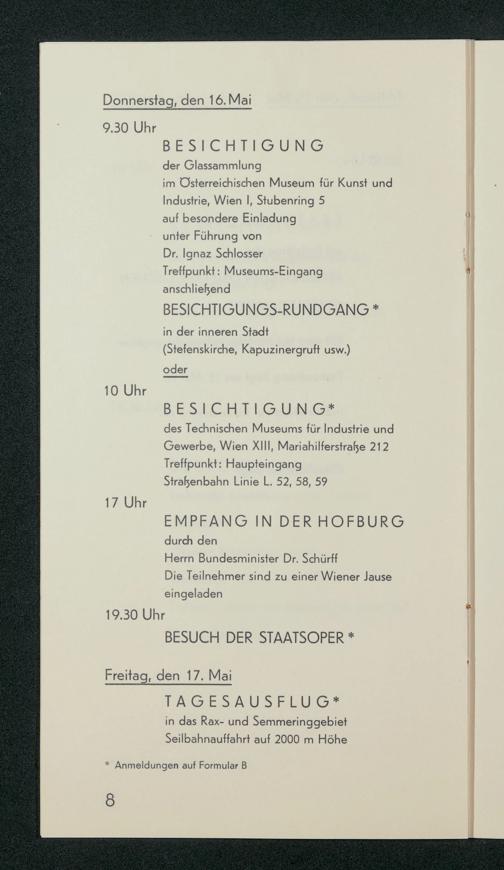 Donnerstag, den 16. Mai

9.30 Uhr

BESICHTIGUNG
der Glassammlung
im Österreichischen Museum für Kunst und Industrie, Wien I, Stubenring 5
auf besondere Einladung
unter Führung von
Dr. Ignaz Schlosser
Treffpunkt: Museums-Eingang
anschließend

BESICHTIGUNGS-RUNDGANG *
in der inneren Stadt
(Stefenskirche, Kapuzinergruft usw.)
oder

10 Uhr

BESICHTIGUNG*
des Technischen Museums für Industrie und Gewerbe, Wien XIII, Mariahilferstraße 212
Treffpunkt: Haupteingang
Straßenbahn Linie L. 52, 58, 59

17 Uhr

EMPFANG IN DER HOFBURG
durch den
Herrn Bundesminister Dr. Schürff
Die Teilnehmer sind zu einer Wiener Jause eingeladen

19.30 Uhr

BESUCH DER STAATSOPER *

Freitag, den 17. Mai

TAGESAUSFLUG*
in das Rax- und Semmeringgebiet
Seilbahnauffahrt auf 2000 m Höhe

* Anmeldungen auf Formular B

8